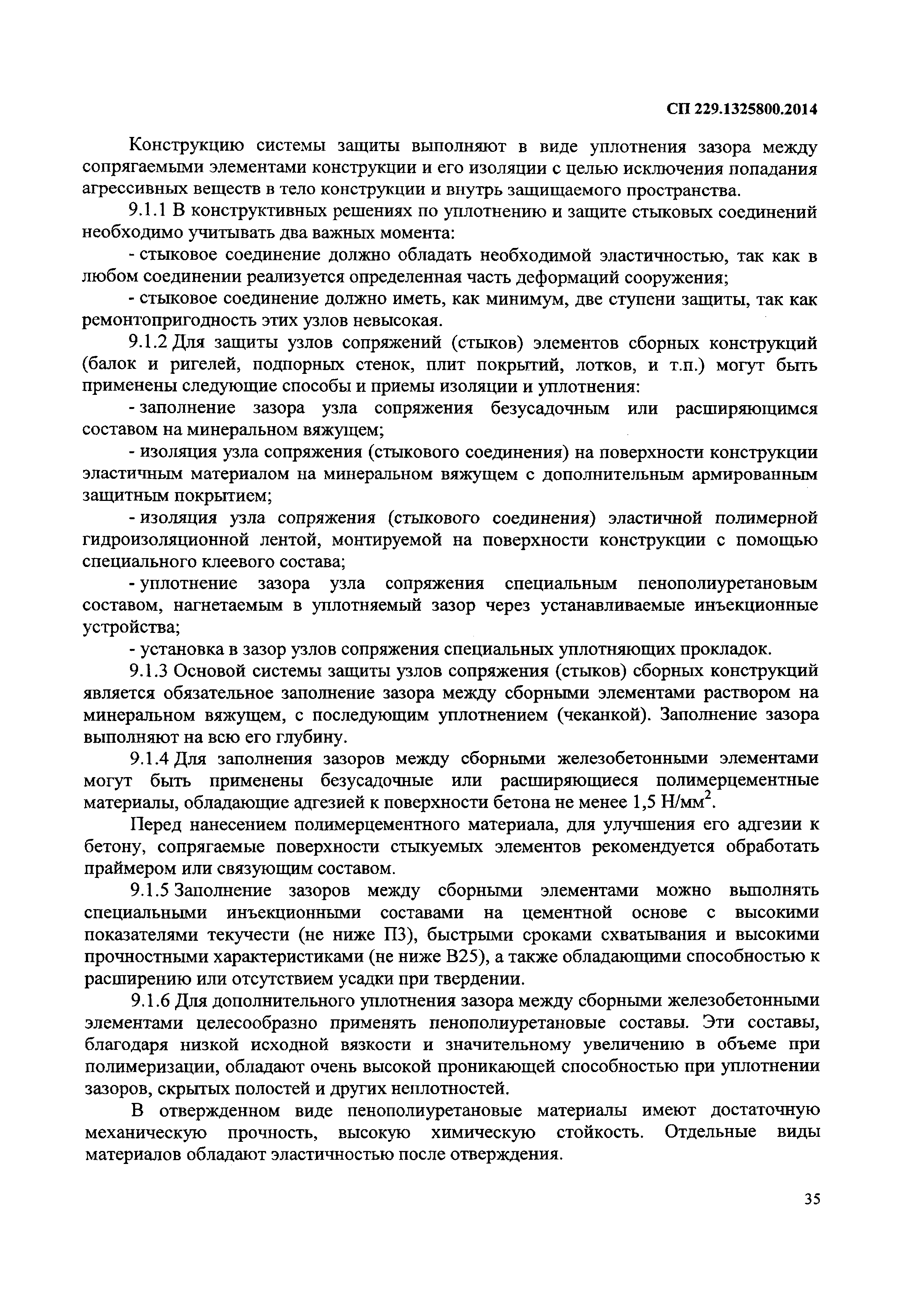 СП 229.1325800.2014

Конструкцию системы защиты выполняют в виде уплотнения зазора между сопрягаемыми элементами конструкции и его изоляции с целью исключения попадания агрессивных веществ в тело конструкции и внутрь защищаемого пространства.

9.1.1 В конструктивных решениях по уплотнению и защите стыковых соединений необходимо учитывать два важных момента:

- стыковое соединение должно обладать необходимой эластичностью, так как в любом соединении реализуется определенная часть деформаций сооружения;

- стыковое соединение должно иметь, как минимум, две ступени защиты, так как ремонтопригодность этих узлов невысокая.

9.1.2 Для защиты узлов сопряжений (стыков) элементов сборных конструкций (балок и ригелей, подпорных стенок, плит покрытий, лотков, и т.п.) могут быть применены следующие способы и приемы изоляции и уплотнения:

- заполнение зазора узла сопряжения безусадочным или расширяющимся составом на минеральном вяжущем;

- изоляция узла сопряжения (стыкового соединения) на поверхности конструкции эластичным материалом на минеральном вяжущем с дополнительным армированным защитным покрытием;

- изоляция узла сопряжения (стыкового соединения) эластичной полимерной гидроизоляционной лентой, монтируемой на поверхности конструкции с помощью специального клеевого состава;

- уплотнение зазора узла сопряжения специальным пенополиуретановым составом, нагнетаемым в уплотняемый зазор через устанавливаемые инъекционные устройства;

- установка в зазор узлов сопряжения специальных уплотняющих прокладок.

9.1.3 Основой системы защиты узлов сопряжения (стыков) сборных конструкций является обязательное заполнение зазора между сборными элементами раствором на минеральном вяжущем, с последующим уплотнением (чеканкой). Заполнение зазора выполняют на всю его глубину.

9.1.4 Для заполнения зазоров между сборными железобетонными элементами могут быть применены безусадочные или расширяющиеся полимерцементные материалы, обладающие адгезией к поверхности бетона не менее 1,5 Н/мм$^2$.

Перед нанесением полимерцементного материала, для улучшения его адгезии к бетону, сопрягаемые поверхности стыкуемых элементов рекомендуется обработать праймером или связующим составом.

9.1.5 Заполнение зазоров между сборными элементами можно выполнять специальными инъекционными составами на цементной основе с высокими показателями текучести (не ниже П3), быстрыми сроками схватывания и высокими прочностными характеристиками (не ниже В25), а также обладающими способностью к расширению или отсутствием усадки при твердении.

9.1.6 Для дополнительного уплотнения зазора между сборными железобетонными элементами целесообразно применять пенополиуретановые составы. Эти составы, благодаря низкой исходной вязкости и значительному увеличению в объеме при полимеризации, обладают очень высокой проникающей способностью при уплотнении зазоров, скрытых полостей и других неплотностей.

В отвержденном виде пенополиуретановые материалы имеют достаточную механическую прочность, высокую химическую стойкость. Отдельные виды материалов обладают эластичностью после отверждения.

35